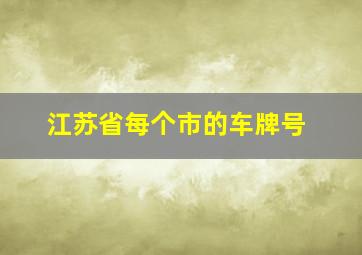 江苏省每个市的车牌号